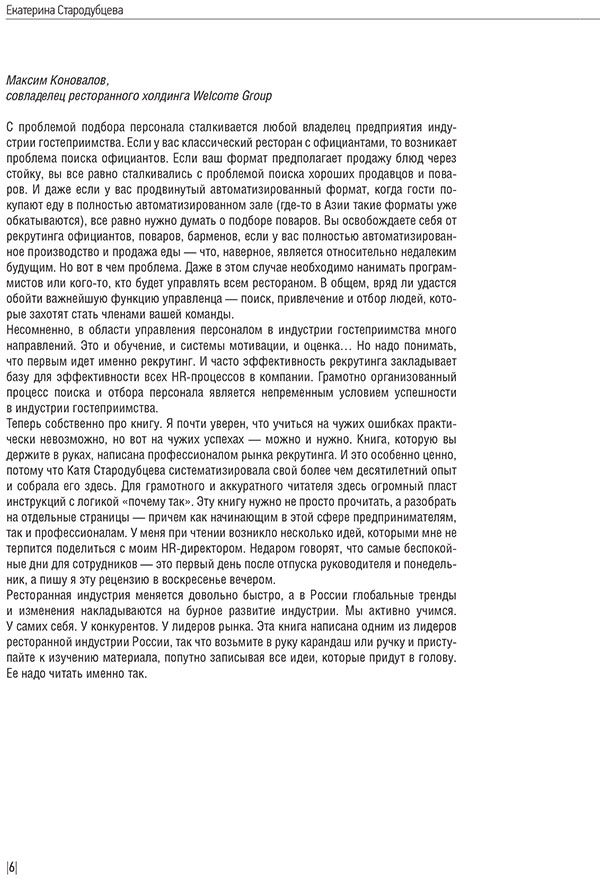 Екатерина Стародубцева

Максим Коновалов,
совладелец ресторанного холдинга Welcome Group

С проблемой подбора персонала сталкивается любой владелец предприятия индустрии гостеприимства. Если у вас классический ресторан с официантами, то возникает проблема поиска официантов. Если ваш формат предполагает продажу блюд через стойку, вы все равно сталкивались с проблемой поиска хороших продавцов и поваров. И даже если у вас продвинутый автоматизированный формат, когда гости покупают еду в полностью автоматизированном зале (где-то в Азии такие форматы уже обкатываются), все равно нужно думать о подборе поваров. Вы освобождаете себя от рекрутинга официантов, поваров, барменов, если у вас полностью автоматизированное производство и продажа еды — что, наверное, является относительно недалеким будущим. Но вот в чем проблема. Даже в этом случае необходимо нанимать программистов или кого-то, кто будет управлять всем рестораном. В общем, вряд ли удастся обойти важнейшую функцию управленца — поиск, привлечение и отбор людей, которые захотят стать членами вашей команды.
Несомненно, в области управления персоналом в индустрии гостеприимства много направлений. Это и обучение, и системы мотивации, и оценка… Но надо понимать, что первым идет именно рекрутинг. И часто эффективность рекрутинга закладывает базу для эффективности всех HR-процессов в компании. Грамотно организованный процесс поиска и отбора персонала является непременным условием успешности в индустрии гостеприимства.
Теперь собственно про книгу. Я почти уверен, что учиться на чужих ошибках практически невозможно, но вот на чужих успехах — можно и нужно. Книга, которую вы держите в руках, написана профессионалом рынка рекрутинга. И это особенно ценно, потому что Катя Стародубцева систематизировала свой более чем десятилетний опыт и собрала его здесь. Для грамотного и аккуратного читателя здесь огромный пласт инструкций с логикой «почему так». Эту книгу нужно не просто прочитать, а разобрать на отдельные страницы — причем как начинающим в этой сфере предпринимателям, так и профессионалам. У меня при чтении возникло несколько идей, которыми мне не терпится поделиться с моим HR-директором. Недаром говорят, что самые беспокойные дни для сотрудников — это первый день после отпуска руководителя и понедельник, а пишу я эту рецензию в воскресенье вечером.
Ресторанная индустрия меняется довольно быстро, а в России глобальные тренды и изменения накладываются на бурное развитие индустрии. Мы активно учимся. У самих себя. У конкурентов. У лидеров рынка. Эта книга написана одним из лидеров ресторанной индустрии России, так что возьмите в руку карандаш или ручку и приступайте к изучению материала, попутно записывая все идеи, которые придут в голову. Ее надо читать именно так.

|6|